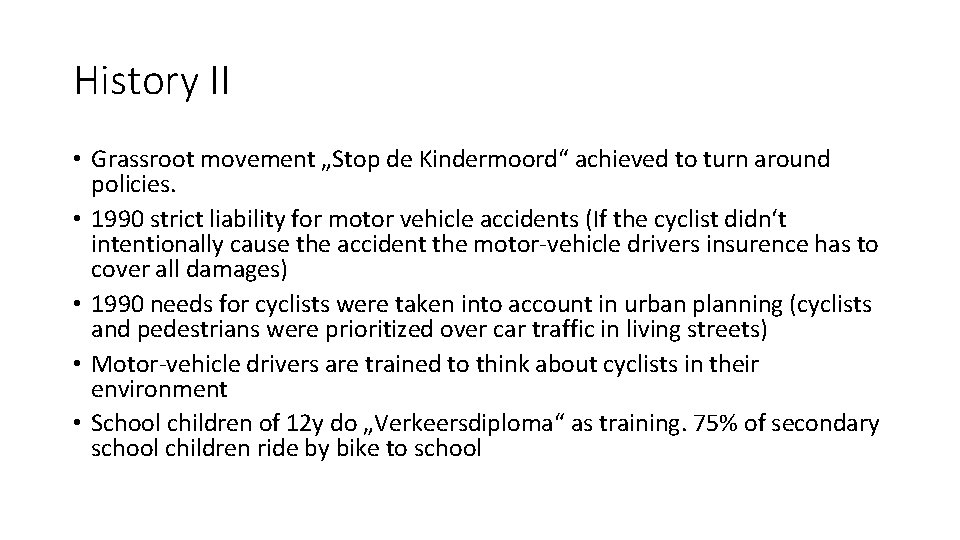 History II

• Grassroot movement „Stop de Kindermoord“ achieved to turn around policies.
• 1990 strict liability for motor vehicle accidents (If the cyclist didn't intentionally cause the accident the motor-vehicle drivers insurence has to cover all damages)
• 1990 needs for cyclists were taken into account in urban planning (cyclists and pedestrians were prioritized over car traffic in living streets)
• Motor-vehicle drivers are trained to think about cyclists in their environment
• School children of 12y do „Verkeersdiploma“ as training. 75% of secondary school children ride by bike to school